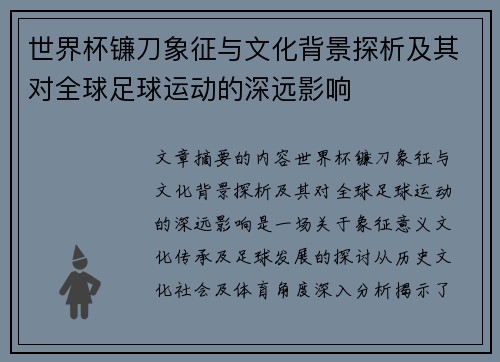 世界杯镰刀象征与文化背景探析及其对全球足球运动的深远影响

文章摘要的内容世界杯镰刀象征与文化背景探析及其对全球足球运动的深远影响是一场关于象征意义文化传承及足球发展的探讨从历史文化社会及体育角度深入分析揭示了